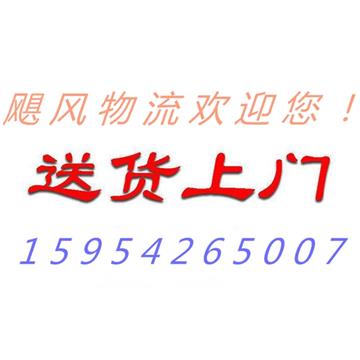 飓风物流欢迎您！

送货上门

15954265007